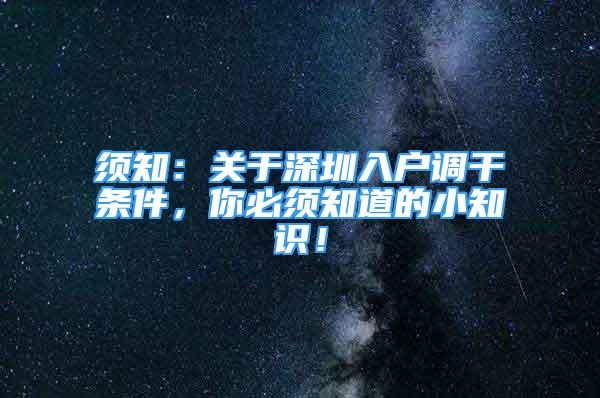 须知：关于深圳入户调干条件，你必须知道的小知识！